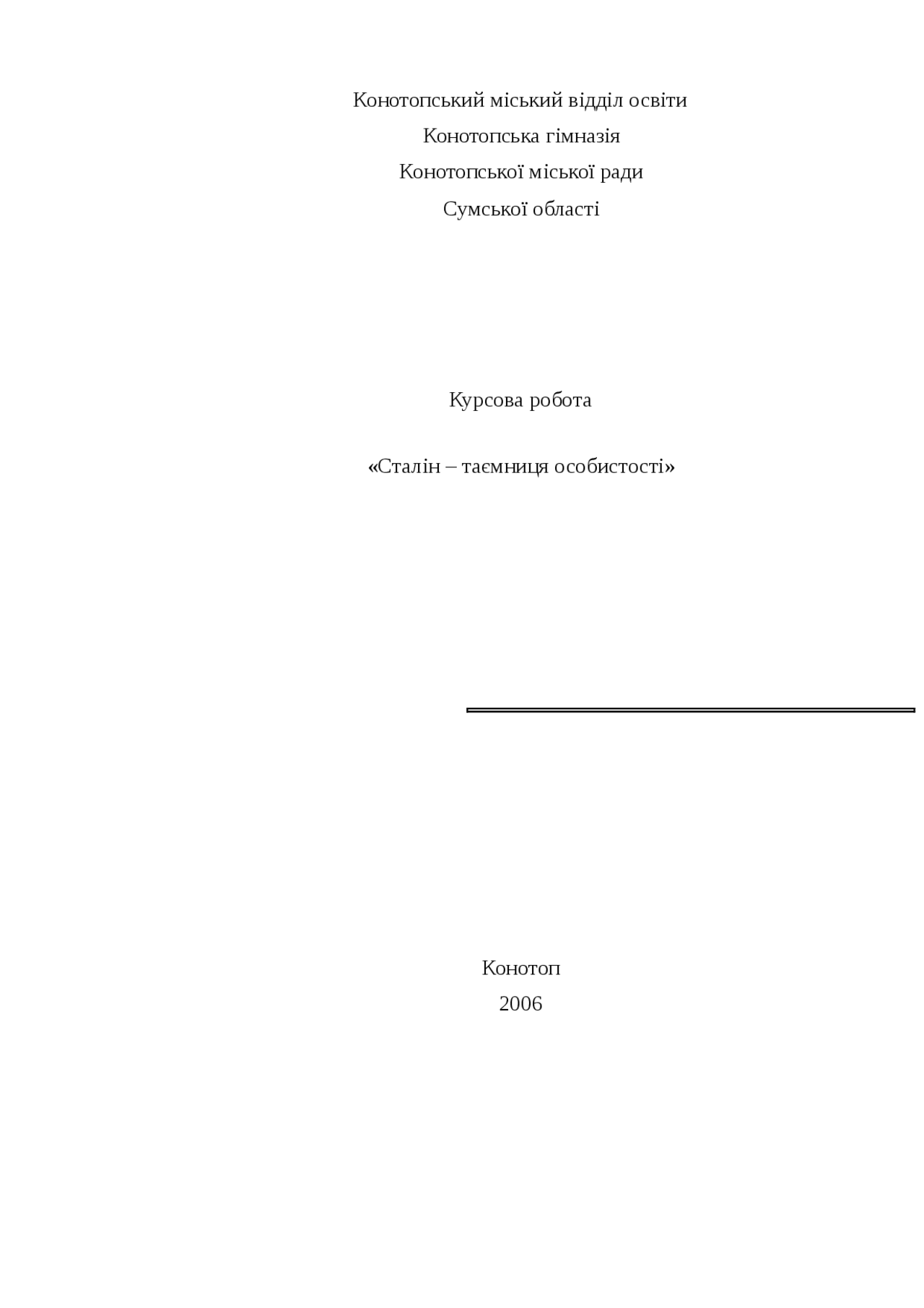 Конотопський міський відділ освіти

Конотопська гімназія

Конотопської міської ради

Сумської області

Курсова робота

«Сталін – таємниця особистості»

Конотоп

2006